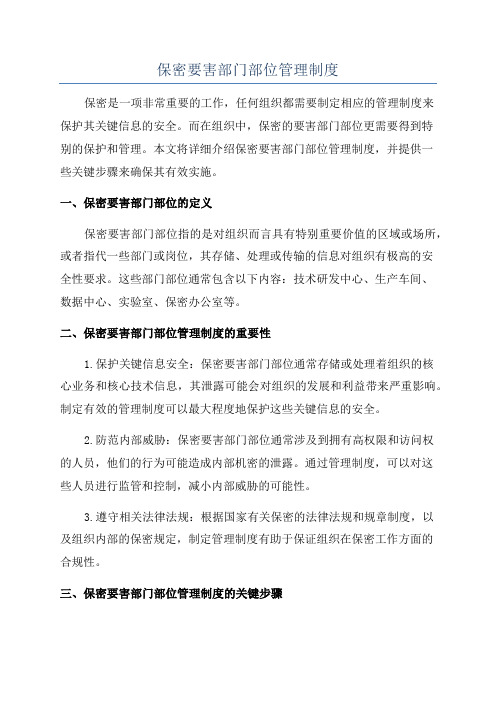 保密要害部门部位管理制度

保密是一项非常重要的工作，任何组织都需要制定相应的管理制度来保护其关键信息的安全。而在组织中，保密的要害部门部位更需要得到特别的保护和管理。本文将详细介绍保密要害部门部位管理制度，并提供一些关键步骤来确保其有效实施。

一、保密要害部门部位的定义

保密要害部门部位指的是对组织而言具有特别重要价值的区域或场所，或者指代一些部门或岗位，其存储、处理或传输的信息对组织有极高的安全性要求。这些部门部位通常包含以下内容：技术研发中心、生产车间、数据中心、实验室、保密办公室等。

二、保密要害部门部位管理制度的重要性

1.保护关键信息安全：保密要害部门部位通常存储或处理着组织的核心业务和核心技术信息，其泄露可能会对组织的发展和利益带来严重影响。制定有效的管理制度可以最大程度地保护这些关键信息的安全。

2.防范内部威胁：保密要害部门部位通常涉及到拥有高权限和访问权的人员，他们的行为可能造成内部机密的泄露。通过管理制度，可以对这些人员进行监管和控制，减小内部威胁的可能性。

3.遵守相关法律法规：根据国家有关保密的法律法规和规章制度，以及组织内部的保密规定，制定管理制度有助于保证组织在保密工作方面的合规性。

三、保密要害部门部位管理制度的关键步骤